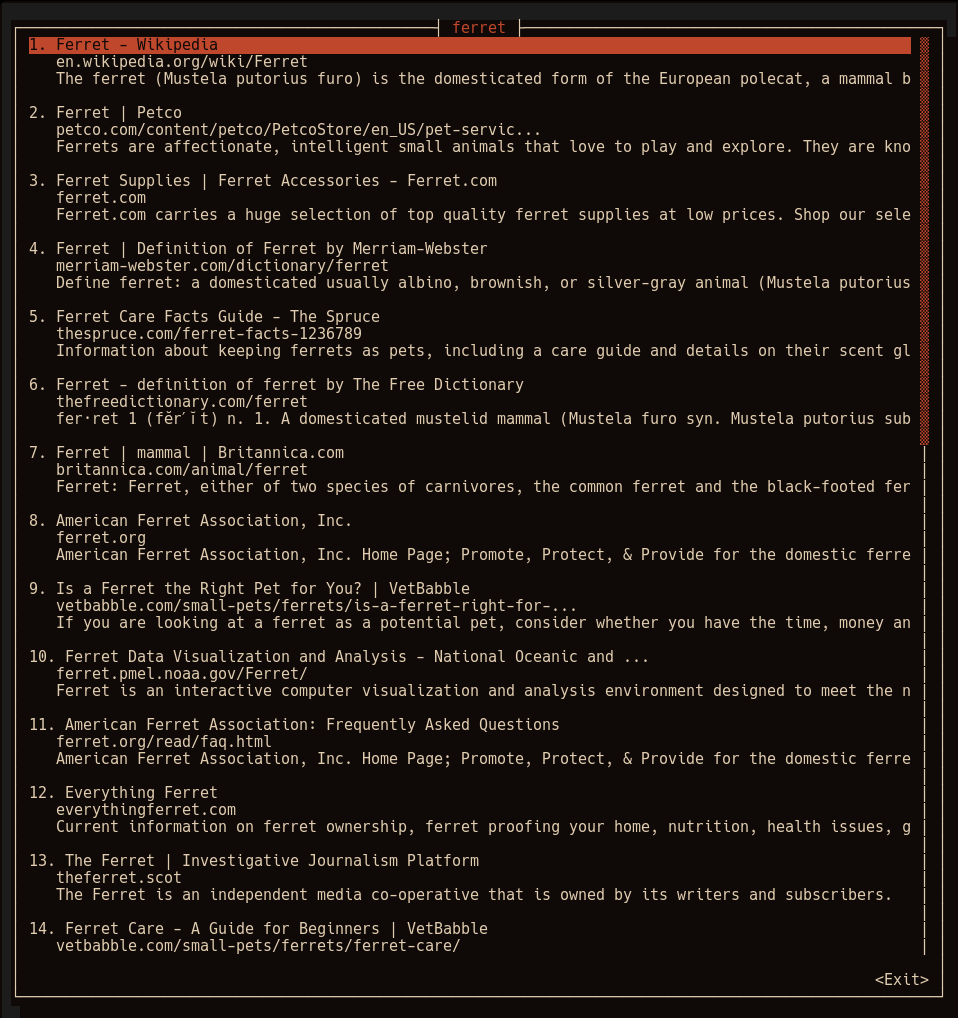 ferret

1. Ferret - Wikipedia
en.wikipedia.org/wiki/Ferret
The ferret (Mustela putorius furo) is the domesticated form of the European polecat, a mammal b

2. Ferret | Petco
petco.com/content/petco/PetcoStore/en_US/pet-servic...
Ferrets are affectionate, intelligent small animals that love to play and explore. They are kno

3. Ferret Supplies | Ferret Accessories - Ferret.com
ferret.com
Ferret.com carries a huge selection of top quality ferret supplies at low prices. Shop our sele

4. Ferret | Definition of Ferret by Merriam-Webster
merriam-webster.com/dictionary/ferret
Define ferret: a domesticated usually albino, brownish, or silver-gray animal (Mustela putorius

5. Ferret Care Facts Guide - The Spruce
thespruce.com/ferret-facts-1236789
Information about keeping ferrets as pets, including a care guide and details on their scent gl

6. Ferret - definition of ferret by The Free Dictionary
thefreedictionary.com/ferret
fer·ret 1 (fĕr′ĭt) n. 1. A domesticated mustelid mammal (Mustela furo syn. Mustela putorius sub

7. Ferret | mammal | Britannica.com
britannica.com/animal/ferret
Ferret: Ferret, either of two species of carnivores, the common ferret and the black-footed fer

8. American Ferret Association, Inc.
ferret.org
American Ferret Association, Inc. Home Page; Promote, Protect, & Provide for the domestic ferre

9. Is a Ferret the Right Pet for You? | VetBabble
vetbabble.com/small-pets/ferrets/is-a-ferret-right-for-...
If you are looking at a ferret as a potential pet, consider whether you have the time, money an

10. Ferret Data Visualization and Analysis - National Oceanic and ...
ferret.pmel.noaa.gov/Ferret/
Ferret is an interactive computer visualization and analysis environment designed to meet the n

11. American Ferret Association: Frequently Asked Questions
ferret.org/read/faq.html
American Ferret Association, Inc. Home Page; Promote, Protect, & Provide for the domestic ferre

12. Everything Ferret
everythingferret.com
Current information on ferret ownership, ferret proofing your home, nutrition, health issues, g

13. The Ferret | Investigative Journalism Platform
theferret.scot
The Ferret is an independent media co-operative that is owned by its writers and subscribers.

14. Ferret Care - A Guide for Beginners | VetBabble
vetbabble.com/small-pets/ferrets/ferret-care/

<Exit>